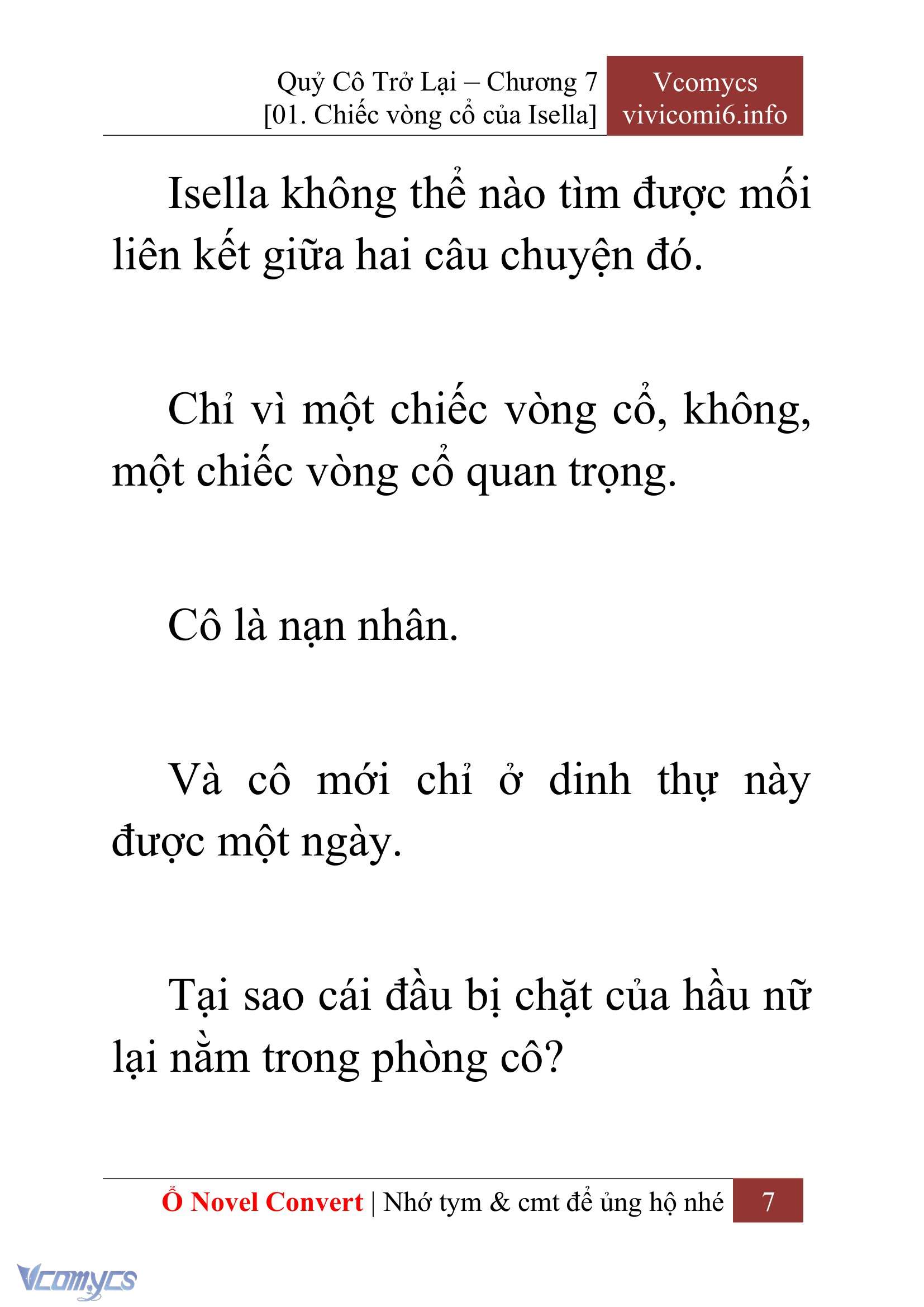 Quỷ Cô Trở Lại – Chương 7
[01. Chiếc vòng cổ của Isella]

Vcomycs
vivicomi6.info

Isella không thể nào tìm được mối liên kết giữa hai câu chuyện đó.

Chỉ vì một chiếc vòng cổ, không, một chiếc vòng cổ quan trọng.

Cô là nạn nhân.

Và cô mới chỉ ở dinh thự này được một ngày.

Tại sao cái đầu bị chặt của hầu nữ lại nằm trong phòng cô?

Ổ Novel Convert | Nhớ tym & cmt để ủng hộ nhé 7

Vcomycs